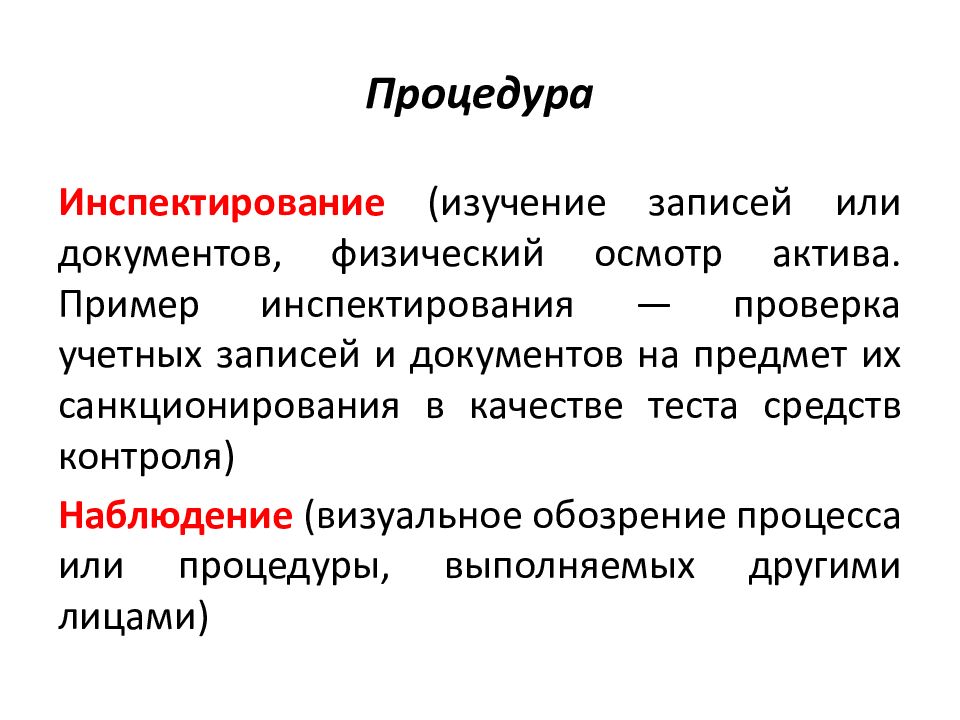 Процедура

Инспектирование (изучение записей или документов, физический осмотр актива. Пример инспектирования — проверка учетных записей и документов на предмет их санкционирования в качестве теста средств контроля)

Наблюдение (визуальное обозрение процесса или процедуры, выполняемых другими лицами)